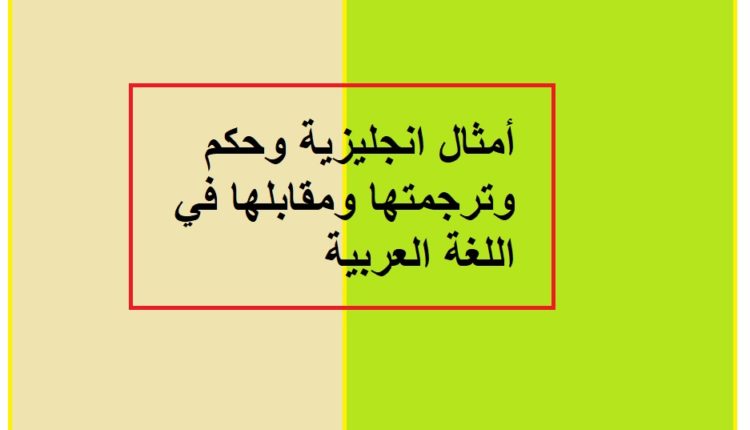 أمثال انجليزية وحكم وترجمتها ومقابلها في اللغة العربية